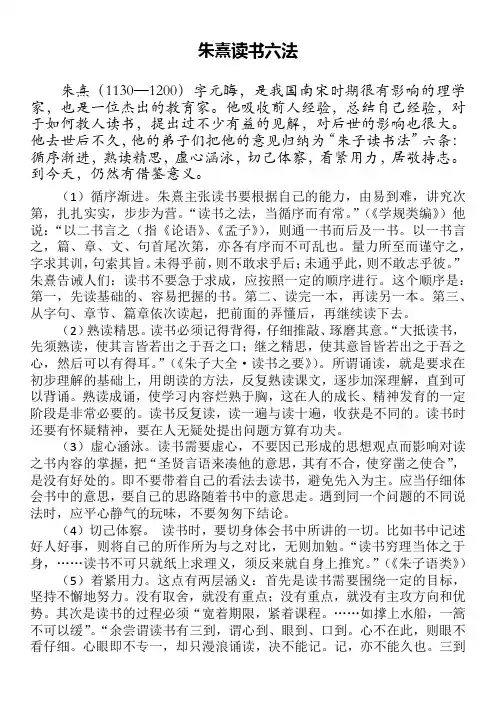 朱熹读书六法

朱熹（1130—1200）字元晦，是我国南宋时期很有影响的理学家，也是一位杰出的教育家。他吸收前人经验，总结自己经验，对于如何教人读书，提出过不少有益的见解，对后世的影响也很大。他去世后不久，他的弟子们把他的意见归纳为“朱子读书法”六条：循序渐进，熟读精思，虚心涵泳，切己体察，着紧用力，居敬持志。到今天，仍然有借鉴意义。

（1）循序渐进。朱熹主张读书要根据自己的能力，由易到难，讲究次第，扎扎实实，步步为营。“读书之法，当循序而有常。”（《学规类编》）他说：“以二书言之（指《论语》、《孟子》），则通一书而后及一书。以一书言之，篇、章、文、句首尾次第，亦各有序而不可乱也。量力所至而谨守之，字求其训，句索其旨。未得乎前，则不敢求乎后；未通乎此，则不敢志乎彼。”朱熹告诫人们：读书不要急于求成，应按照一定的顺序进行。这个顺序是：第一，先读基础的、容易把握的书。第二、读完一本，再读另一本。第三、从字句、章节、篇章依次读起，把前面的弄懂后，再继续读下去。

（2）熟读精思。读书必须记得背得，仔细推敲、琢磨其意。“大抵读书，先须熟读，使其言皆若出之于吾之口；继之精思，使其意旨皆若出之于吾之心，然后可以有得耳。”（《朱子大全·读书之要》）。所谓诵读，就是要求在初步理解的基础上，用朗读的方法，反复熟读课文，逐步加深理解，直到可以背诵。熟读成诵，使学习内容烂熟于胸，这在人的成长、精神发育的一定阶段是非常必要的。读书反复读，读一遍与读十遍，收获是不同的。读书时还要有怀疑精神，要在人无疑处提出问题方算有功夫。

（3）虚心涵泳。读书需要虚心，不要因已形成的思想观点而影响对读之书内容的掌握，把“圣贤言语来凑他的意思，其有不合，使穿凿之使合”，是没有好处的。即不要带着自己的看法去读书，避免先入为主。应当仔细体会书中的意思，要自己的思路随着书中的意思走。遇到同一个问题的不同说法时，应平心静气的玩味，不要匆匆下结论。

（4）切己体察。 读书时，要切身体会书中所讲的一切。比如书中记述好人好事，则将自己的所作所为与之对比，无则加勉。“读书穷理当体之于身，……读书不可只就纸上求理义，须反来就自身上推究。”（《朱子语类》）

（5）着紧用力。这点有两层涵义：首先是读书需要围绕一定的目标，坚持不懈地努力。没有取舍，就没有重点；没有重点，就没有主攻方向和优势。其次是读书的过程必须“宽着期限，紧着课程。……如撑上水船，一篙不可以缓”。“余尝谓读书有三到，谓心到、眼到、口到。心不在此，则眼不看仔细。心眼即不专一，却只漫浪诵读，决不能记。记，亦不能久也。三到